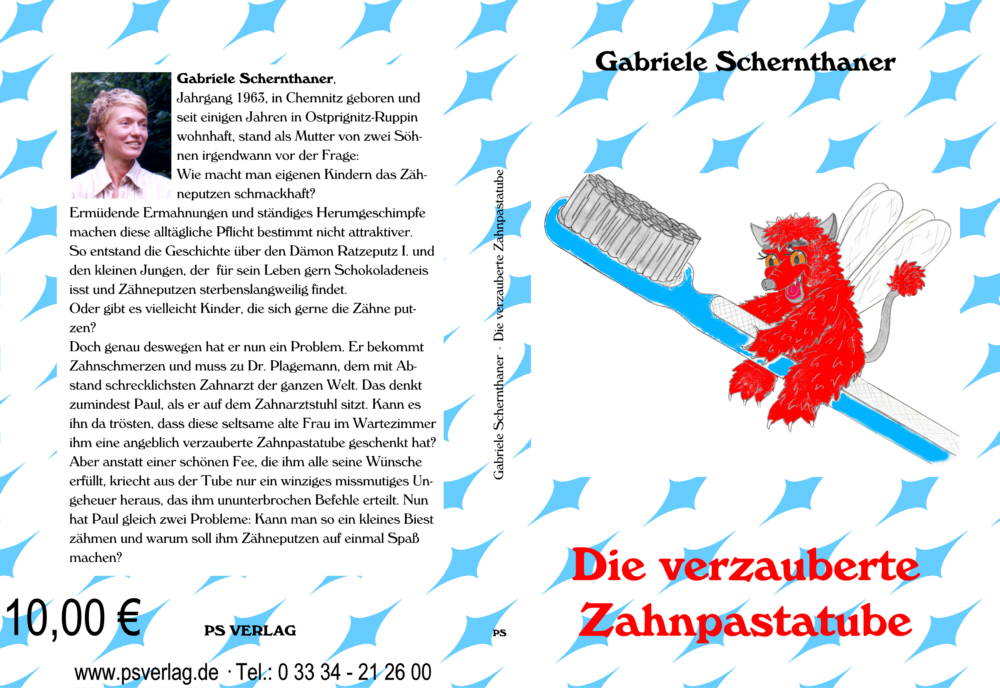 **Gabriele Schernthaner**, Jahrgang 1963, in Chemnitz geboren und seit einigen Jahren in Ostprignitz-Ruppin wohnhaft, stand als Mutter von zwei Söhnen irgendwann vor der Frage:
Wie macht man eigenen Kindern das Zähneputzen schmackhaft?
Ermüdende Ermahnungen und ständiges Herumgeschimpfe machen diese alltägliche Pflicht bestimmt nicht attraktiver.
So entstand die Geschichte über den Dämon Ratzeputz I. und den kleinen Jungen, der für sein Leben gern Schokoladeneis isst und Zähneputzen sterbenslangweilig findet.
Oder gibt es vielleicht Kinder, die sich gerne die Zähne putzen?
Doch genau deswegen hat er nun ein Problem. Er bekommt Zahnschmerzen und muss zu Dr. Plagemann, dem mit Abstand schrecklichsten Zahnarzt der ganzen Welt. Das denkt zumindest Paul, als er auf dem Zahnarztstuhl sitzt. Kann es ihn da trösten, dass diese seltsame alte Frau im Wartezimmer ihm eine angeblich verzauberte Zahnpastatube geschenkt hat? Aber anstatt einer schönen Fee, die ihm alle seine Wünsche erfüllt, kriecht aus der Tube nur ein winziges missmutiges Ungeheuer heraus, das ihm ununterbrochen Befehle erteilt. Nun hat Paul gleich zwei Probleme: Kann man so ein kleines Biest zähmen und warum soll ihm Zähneputzen auf einmal Spaß machen?

10,00 €

PS VERLAG

www.psverlag.de · Tel.: 0 33 34 - 21 26 00

Gabriele Schernthaner · Die verzauberte Zahnpastatube

PS

Gabriele Schernthaner

Die verzauberte Zahnpastatube